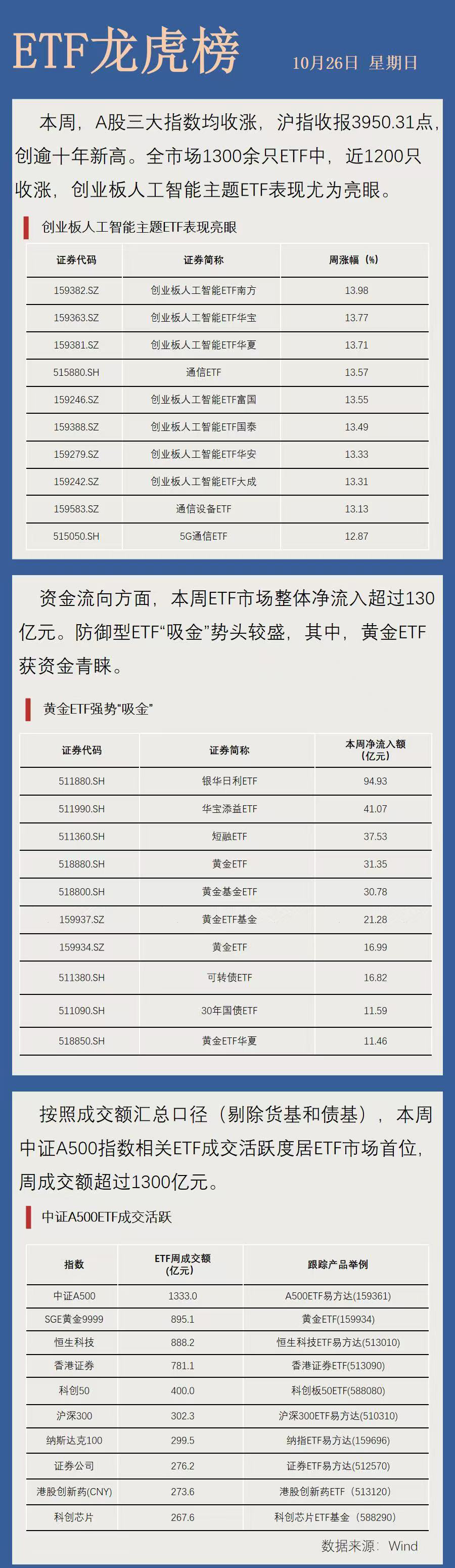 ETF龙虎榜

10月26日 星期日

本周，A股三大指数均收涨，沪指收报3950.31点，创逾十年新高。全市场1300余只ETF中，近1200只收涨，创业板人工智能主题ETF表现尤为亮眼。

创业板人工智能主题ETF表现亮眼

| 证券代码 | 证券简称 | 周涨幅（%） |
|---|---|---|
| 159382.SZ | 创业板人工智能ETF南方 | 13.98 |
| 159363.SZ | 创业板人工智能ETF华宝 | 13.77 |
| 159381.SZ | 创业板人工智能ETF华夏 | 13.71 |
| 515880.SH | 通信ETF | 13.57 |
| 159246.SZ | 创业板人工智能ETF富国 | 13.55 |
| 159388.SZ | 创业板人工智能ETF国泰 | 13.49 |
| 159279.SZ | 创业板人工智能ETF华安 | 13.33 |
| 159242.SZ | 创业板人工智能ETF大成 | 13.31 |
| 159583.SZ | 通信设备ETF | 13.13 |
| 515050.SH | 5G通信ETF | 12.87 |

资金流向方面，本周ETF市场整体净流入超过130亿元。防御型ETF“吸金”势头较盛，其中，黄金ETF获资金青睐。

黄金ETF强势“吸金”

| 证券代码 | 证券简称 | 本周净流入额（亿元） |
|---|---|---|
| 511880.SH | 银华日利ETF | 94.93 |
| 511990.SH | 华宝添益ETF | 41.07 |
| 511360.SH | 短融ETF | 37.53 |
| 518880.SH | 黄金ETF | 31.35 |
| 518800.SH | 黄金基金ETF | 30.78 |
| 159937.SZ | 黄金ETF基金 | 21.28 |
| 159934.SZ | 黄金ETF | 16.99 |
| 511380.SH | 可转债ETF | 16.82 |
| 511090.SH | 30年国债ETF | 11.59 |
| 518850.SH | 黄金ETF华夏 | 11.46 |

按照成交额汇总口径（剔除货基和债基），本周中证A500指数相关ETF成交活跃度居ETF市场首位，周成交额超过1300亿元。

中证A500ETF成交活跃

| 指数 | ETF周成交额（亿元） | 跟踪产品举例 |
|---|---|---|
| 中证A500 | 1333.0 | A500ETF易方达(159361) |
| SGE黄金9999 | 895.1 | 黄金ETF(159934) |
| 恒生科技 | 888.2 | 恒生科技ETF易方达(513010) |
| 香港证券 | 781.1 | 香港证券ETF(513090) |
| 科创50 | 400.0 | 科创板50ETF(588080) |
| 沪深300 | 302.3 | 沪深300ETF易方达(510310) |
| 纳斯达克100 | 299.5 | 纳指ETF易方达(159696) |
| 证券公司 | 276.2 | 证券ETF易方达(512570) |
| 港股创新药(CNY) | 273.6 | 港股创新药ETF（513120） |
| 科创芯片 | 267.6 | 科创芯片ETF基金（588290） |

数据来源：Wind